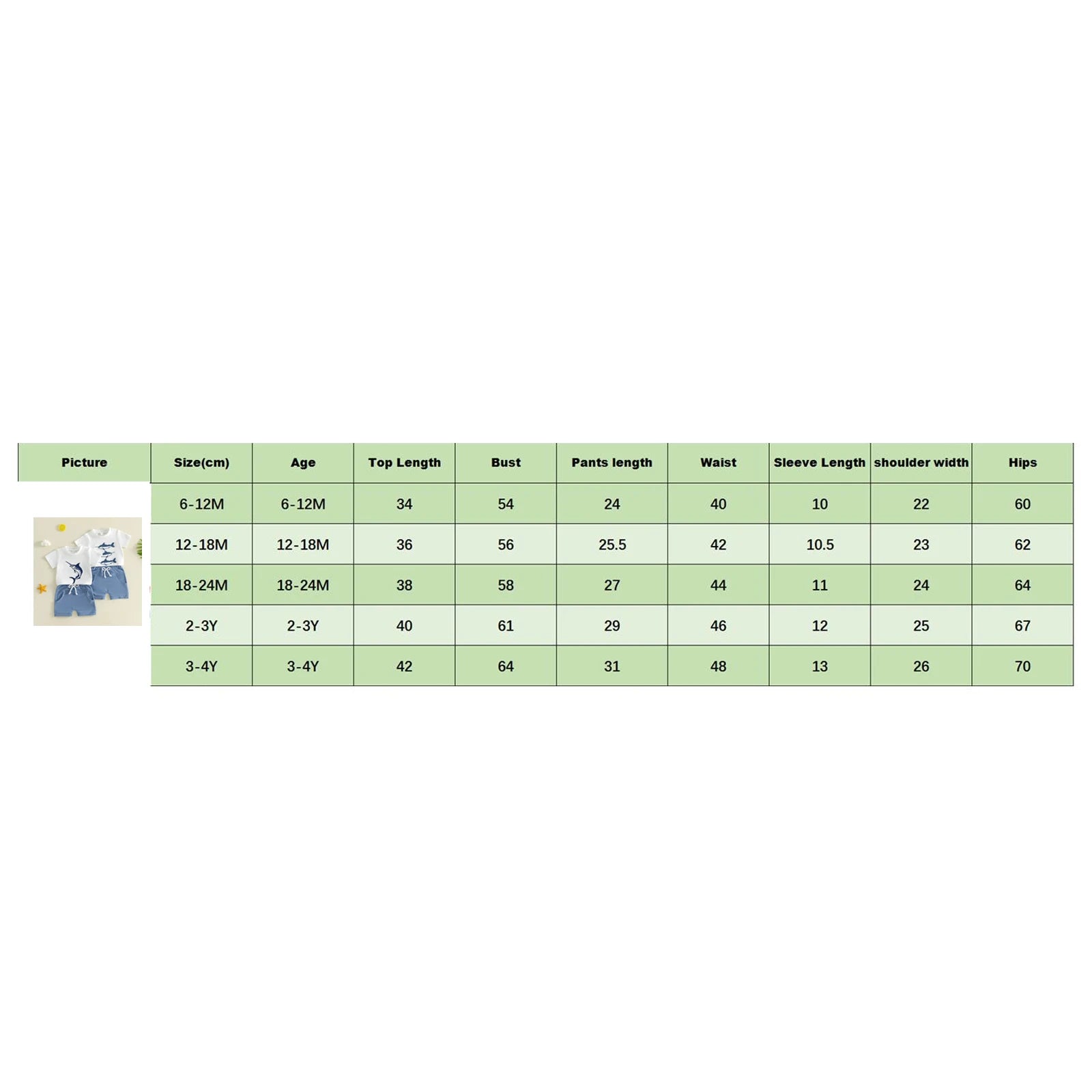 | Picture | Size(cm) | Age | Top Length | Bust | Pants length | Waist | Sleeve Length | shoulder width | Hips |
|---|---|---|---|---|---|---|---|---|---|
| | 6-12M | 6-12M | 34 | 54 | 24 | 40 | 10 | 22 | 60 |
| | 12-18M | 12-18M | 36 | 56 | 25.5 | 42 | 10.5 | 23 | 62 |
| | 18-24M | 18-24M | 38 | 58 | 27 | 44 | 11 | 24 | 64 |
| | 2-3Y | 2-3Y | 40 | 61 | 29 | 46 | 12 | 25 | 67 |
| | 3-4Y | 3-4Y | 42 | 64 | 31 | 48 | 13 | 26 | 70 |